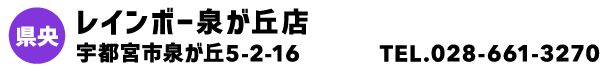 県央

レインボー泉が丘店
宇都宮市泉が丘5-2-16

TEL.028-661-3270